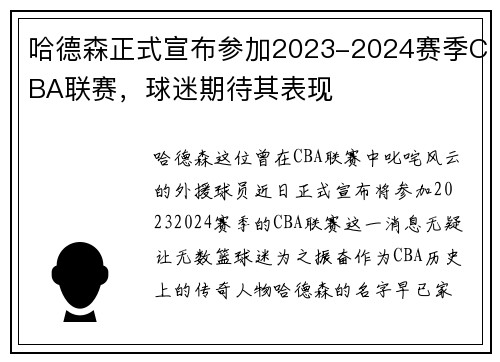 哈德森正式宣布参加2023-2024赛季CBA联赛，球迷期待其表现

哈德森这位曾在CBA联赛中叱咤风云的外援球员近日正式宣布将参加20232024赛季的CBA联赛这一消息无疑让无数篮球迷为之振奋作为CBA历史上的传奇人物哈德森的名字早已家